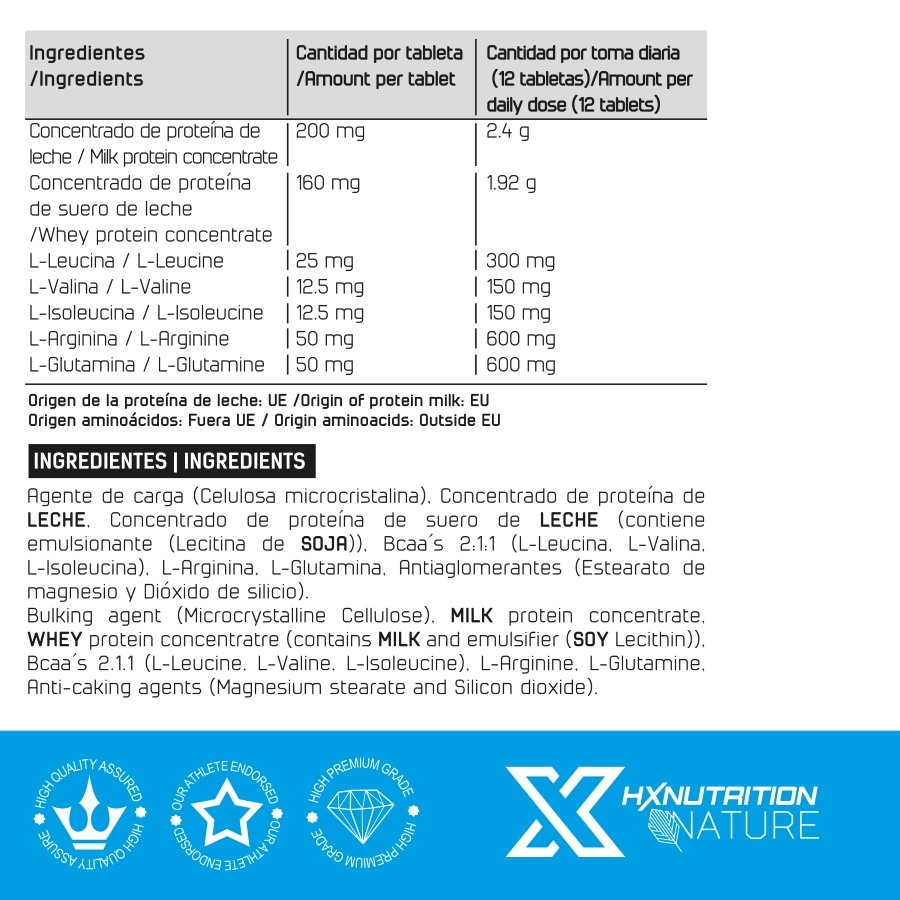 | Ingredientes /Ingredients | Cantidad por tableta /Amount per tablet | Cantidad por toma diaria (12 tabletas)/Amount per daily dose (12 tablets) |
|---|---|---|
| Concentrado de proteína de leche / Milk protein concentrate | 200 mg | 2.4 g |
| Concentrado de proteína de suero de leche /Whey protein concentrate | 160 mg | 1.92 g |
| L-Leucina / L-Leucine | 25 mg | 300 mg |
| L-Valina / L-Valine | 12.5 mg | 150 mg |
| L-Isoleucina / L-Isoleucine | 12.5 mg | 150 mg |
| L-Arginina / L-Arginine | 50 mg | 600 mg |
| L-Glutamina / L-Glutamine | 50 mg | 600 mg |

Origen de la proteína de leche: UE /Origin of protein milk: EU
Origen aminoácidos: Fuera UE / Origin aminoacids: Outside EU

INGREDIENTES | INGREDIENTS

Agente de carga (Celulosa microcristalina), Concentrado de proteína de LECHE, Concentrado de proteína de suero de LECHE (contiene emulsionante (Lecitina de SOJA)), Bcaa´s 2:1:1 (L-Leucina, L-Valina, L-Isoleucina), L-Arginina, L-Glutamina, Antiaglomerantes (Estearato de magnesio y Dióxido de silicio).
Bulking agent (Microcrystalline Cellulose), MILK protein concentrate, WHEY protein concentratre (contains MILK and emulsifier (SOY Lecithin)), Bcaa´s 2.1.1 (L-Leucine, L-Valine, L-Isoleucine), L-Arginine, L-Glutamine, Anti-caking agents (Magnesium stearate and Silicon dioxide).

HIGH QUALITY ASSURED HIGH QUALITY ASSURE
OUR ATHLETE ENDORSED OUR ATHLETE ENDORSED
HIGH PREMIUM GRADE HIGH PREMIUM GRADE

HXNUTRITION NATURE